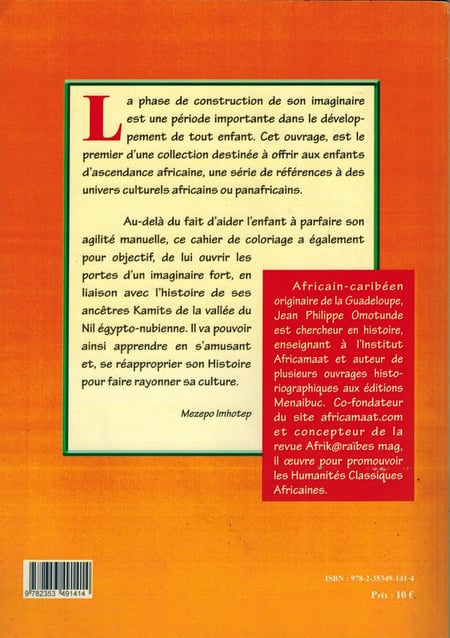 La phase de construction de son imaginaire est une période importante dans le développement de tout enfant. Cet ouvrage, est le premier d'une collection destinée à offrir aux enfants d'ascendance africaine, une série de références à des univers culturels africains ou panafricains.

Au-delà du fait d'aider l'enfant à parfaire son agilité manuelle, ce cahier de coloriage a également pour objectif, de lui ouvrir les portes d'un imaginaire fort, en liaison avec l'histoire de ses ancêtres Kamits de la vallée du Nil égypto-nubienne. Il va pouvoir ainsi apprendre en s'amusant et, se réapproprier son Histoire pour faire rayonner sa culture.

Mezepo Imhotep

Africain-caribéen originaire de la Guadeloupe, Jean Philippe Omotunde est chercheur en histoire, enseignant à l'Institut Africamaat et auteur de plusieurs ouvrages historiographiques aux éditions Menaibuc. Co-fondateur du site africamaat.com et concepteur de la revue Afrik@raïbes mag, il œuvre pour promouvoir les Humanités Classiques Africaines.

9 782353 491414

ISBN : 978-2-35349-141-4

Prix : 10 €